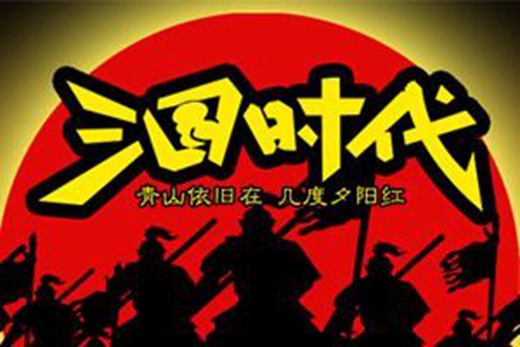 三国时代
青山依旧在 几度夕阳红